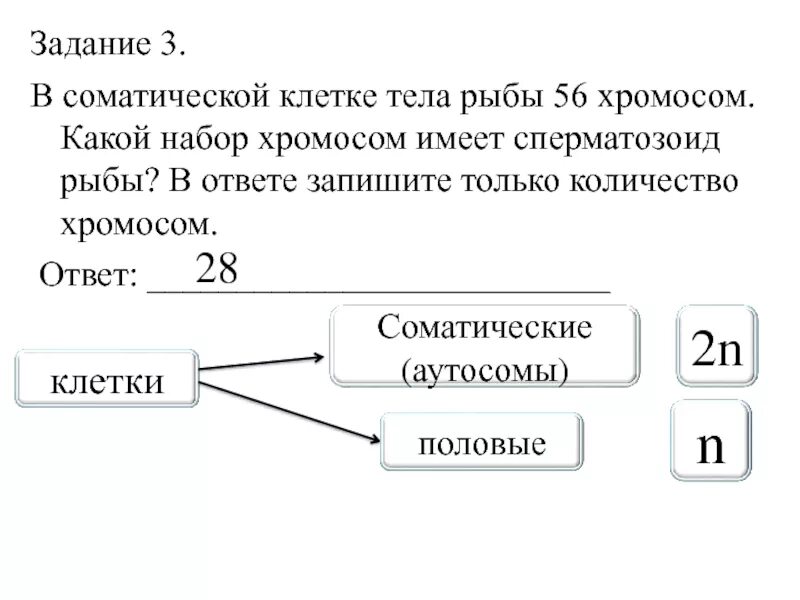 Задание 3.

В соматической клетке тела рыбы 56 хромосом. Какой набор хромосом имеет сперматозоид рыбы? В ответе запишите только количество хромосом.

Ответ: 28

клетки

Соматические (аутосомы)

2n

половые

n